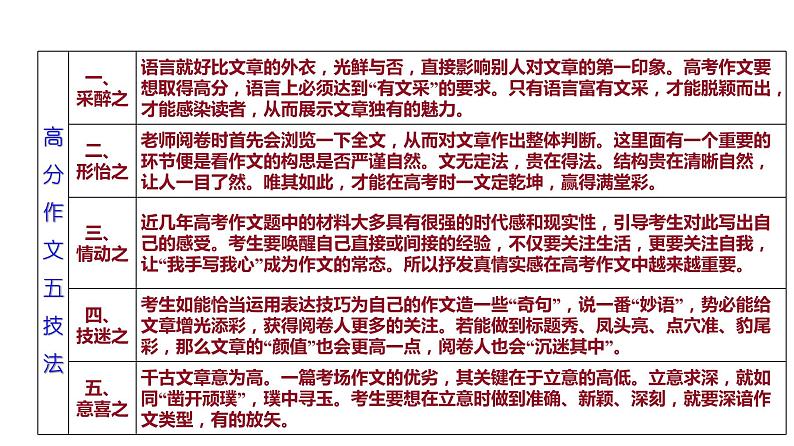 | 高分作文五技法 | 一、采醉之 | 语言就好比文章的外衣，光鲜与否，直接影响别人对文章的第一印象。高考作文要想取得高分，语言上必须达到“有文采”的要求。只有语言富有文采，才能脱颖而出，才能感染读者，从而展示文章独有的魅力。 |
|---|---|---|
| | 二、形怡之 | 老师阅卷时首先会浏览一下全文，从而对文章作出整体判断。这里面有一个重要的环节便是看作文的构思是否严谨自然。文无定法，贵在得法。结构贵在清晰自然，让人一目了然。唯其如此，才能在高考时一文定乾坤，赢得满堂彩。 |
| | 三、情动之 | 近几年高考作文题中的材料大多具有很强的时代感和现实性，引导考生对此写出自己的感受。考生要唤醒自己直接或间接的经验，不仅要关注生活，更要关注自我，让“我手写我心”成为作文的常态。所以抒发真情实感在高考作文中越来越重要。 |
| | 四、技迷之 | 考生如能恰当运用表达技巧为自己的作文造一些“奇句”，说一番“妙语”，势必能给文章增光添彩，获得阅卷人更多的关注。若能做到标题秀、凤头亮、点穴准、豹尾彩，那么文章的“颜值”也会更高一点，阅卷人也会“沉迷其中”。 |
| | 五、意喜之 | 千古文章意为高。一篇考场作文的优劣，其关键在于立意的高低。立意求深，就如同“凿开顽璞”，璞中寻玉。考生要想在立意时做到准确、新颖、深刻，就要深谙作文类型，有的放矢。 |